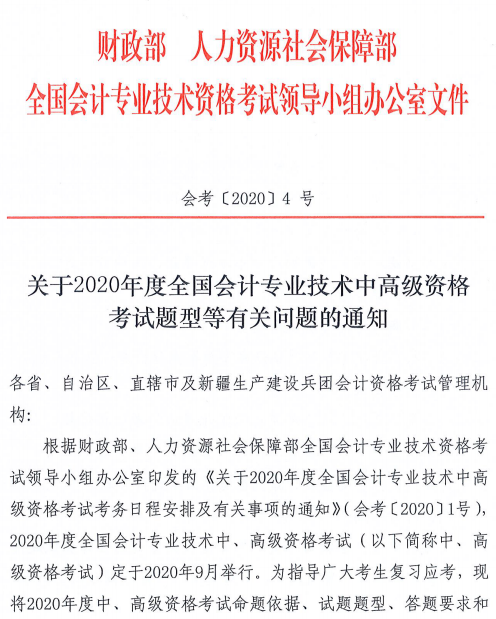 财政部　人力资源社会保障部
全国会计专业技术资格考试领导小组办公室文件

会考〔2020〕4 号

关于2020年度全国会计专业技术中高级资格考试题型等有关问题的通知

各省、自治区、直辖市及新疆生产建设兵团会计资格考试管理机构：

根据财政部、人力资源社会保障部全国会计专业技术资格考试领导小组办公室印发的《关于2020年度全国会计专业技术中高级资格考试考务日程安排及有关事项的通知》(会考〔2020〕1号)，2020年度全国会计专业技术中、高级资格考试（以下简称中、高级资格考试）定于2020年9月举行。为指导广大考生复习应考，现将2020年度中、高级资格考试命题依据、试题题型、答题要求和